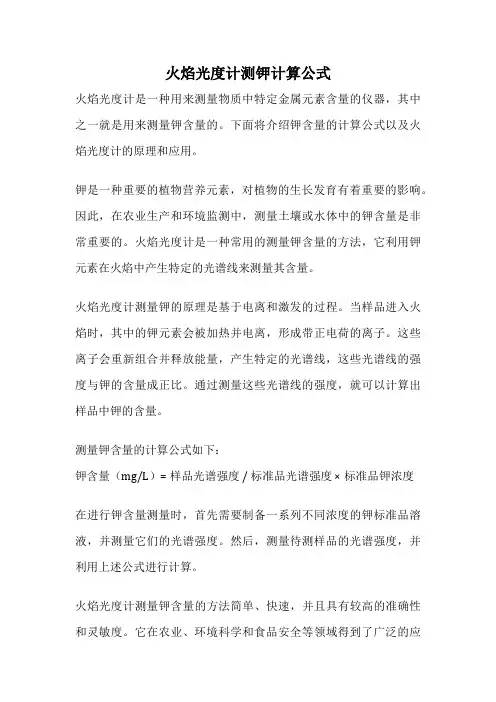 火焰光度计测钾计算公式

火焰光度计是一种用来测量物质中特定金属元素含量的仪器，其中之一就是用来测量钾含量的。下面将介绍钾含量的计算公式以及火焰光度计的原理和应用。

钾是一种重要的植物营养元素，对植物的生长发育有着重要的影响。因此，在农业生产和环境监测中，测量土壤或水体中的钾含量是非常重要的。火焰光度计是一种常用的测量钾含量的方法，它利用钾元素在火焰中产生特定的光谱线来测量其含量。

火焰光度计测量钾的原理是基于电离和激发的过程。当样品进入火焰时，其中的钾元素会被加热并电离，形成带正电荷的离子。这些离子会重新组合并释放能量，产生特定的光谱线，这些光谱线的强度与钾的含量成正比。通过测量这些光谱线的强度，就可以计算出样品中钾的含量。

测量钾含量的计算公式如下：
钾含量（mg/L）= 样品光谱强度 / 标准品光谱强度 × 标准品钾浓度

在进行钾含量测量时，首先需要制备一系列不同浓度的钾标准品溶液，并测量它们的光谱强度。然后，测量待测样品的光谱强度，并利用上述公式进行计算。

火焰光度计测量钾含量的方法简单、快速，并且具有较高的准确性和灵敏度。它在农业、环境科学和食品安全等领域得到了广泛的应